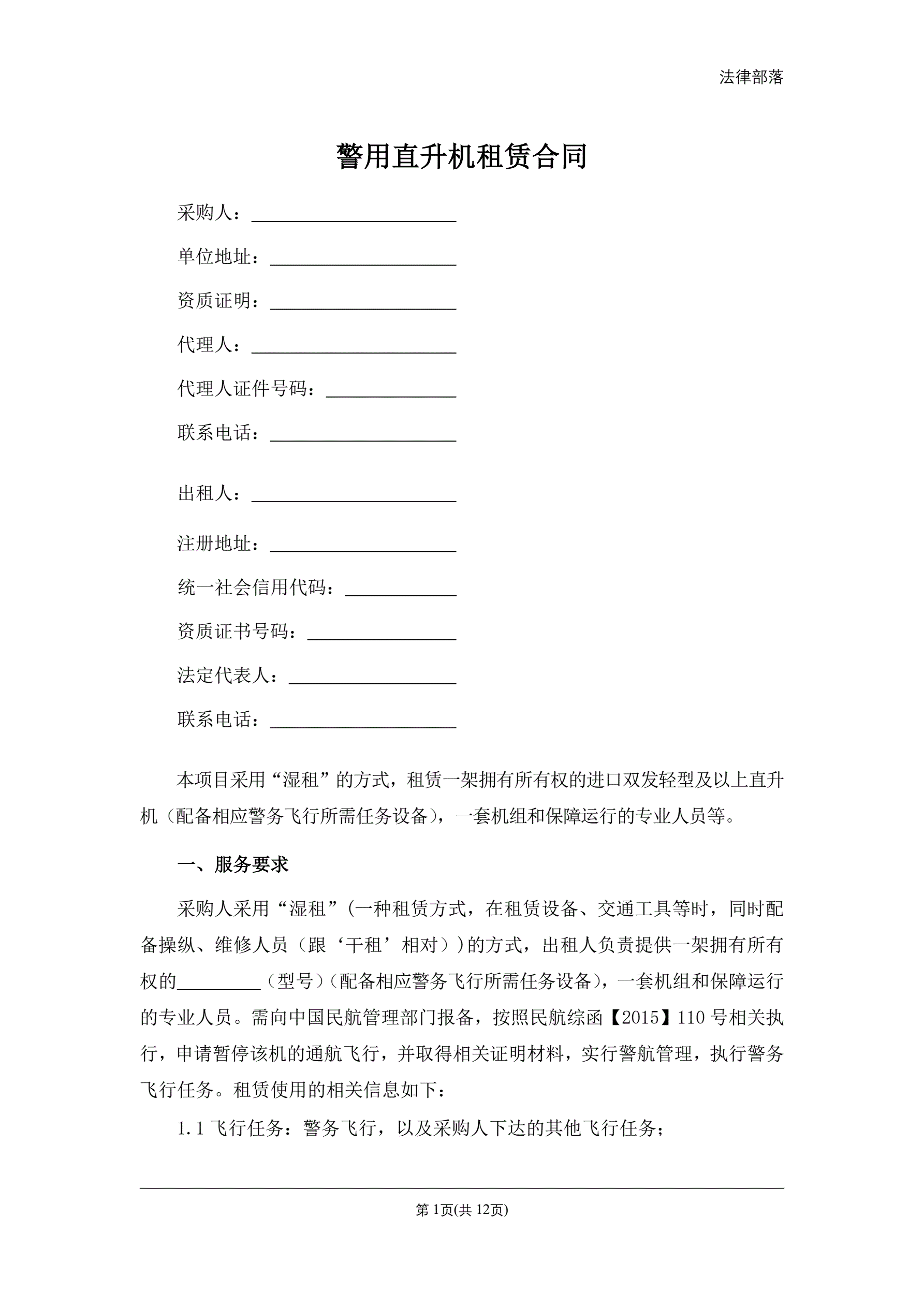 法律部落

警用直升机租赁合同

采购人：______________________

单位地址：____________________

资质证明：____________________

代理人：______________________

代理人证件号码：______________

联系电话：____________________

出租人：______________________

注册地址：____________________

统一社会信用代码：____________

资质证书号码：________________

法定代表人：__________________

联系电话：____________________

本项目采用“湿租”的方式，租赁一架拥有所有权的进口双发轻型及以上直升机（配备相应警务飞行所需任务设备），一套机组和保障运行的专业人员等。

一、服务要求

采购人采用“湿租”(一种租赁方式，在租赁设备、交通工具等时，同时配备操纵、维修人员（跟‘干租’相对）)的方式，出租人负责提供一架拥有所有权的_________（型号）(配备相应警务飞行所需任务设备)，一套机组和保障运行的专业人员。需向中国民航管理部门报备，按照民航综函【2015】110 号相关执行，申请暂停该机的通航飞行，并取得相关证明材料，实行警航管理，执行警务飞行任务。租赁使用的相关信息如下：

1.1 飞行任务：警务飞行，以及采购人下达的其他飞行任务；

第 1页(共 12页)